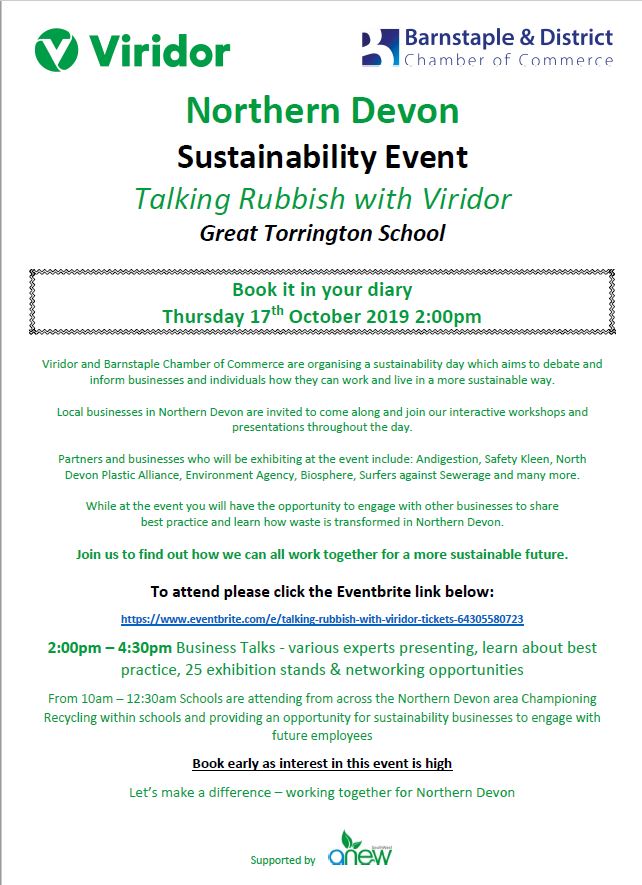 Viridor

Barnstaple & District
Chamber of Commerce

Northern Devon

Sustainability Event

Talking Rubbish with Viridor

Great Torrington School

Book it in your diary
Thursday 17$^{th}$ October 2019 2:00pm

Viridor and Barnstaple Chamber of Commerce are organising a sustainability day which aims to debate and inform businesses and individuals how they can work and live in a more sustainable way.

Local businesses in Northern Devon are invited to come along and join our interactive workshops and presentations throughout the day.

Partners and businesses who will be exhibiting at the event include: Andigestion, Safety Kleen, North Devon Plastic Alliance, Environment Agency, Biosphere, Surfers against Sewerage and many more.

While at the event you will have the opportunity to engage with other businesses to share best practice and learn how waste is transformed in Northern Devon.

Join us to find out how we can all work together for a more sustainable future.

To attend please click the Eventbrite link below:

https://www.eventbrite.com/e/talking-rubbish-with-viridor-tickets-64305580723

2:00pm – 4:30pm Business Talks - various experts presenting, learn about best practice, 25 exhibition stands & networking opportunities

From 10am – 12:30am Schools are attending from across the Northern Devon area Championing Recycling within schools and providing an opportunity for sustainability businesses to engage with future employees

Book early as interest in this event is high

Let's make a difference – working together for Northern Devon

Supported by anew